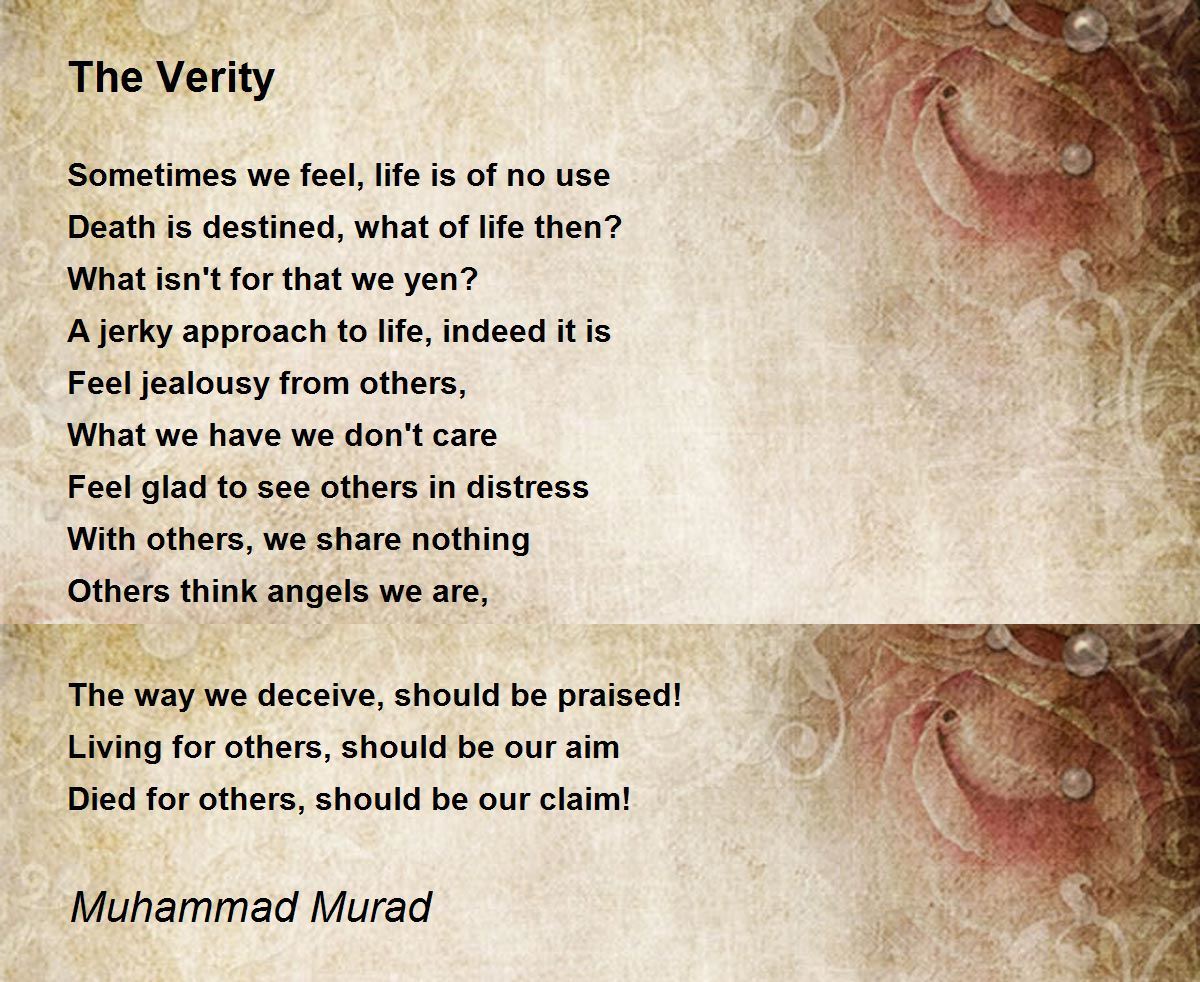 The Verity

Sometimes we feel, life is of no use
Death is destined, what of life then?
What isn't for that we yen?
A jerky approach to life, indeed it is
Feel jealousy from others,
What we have we don't care
Feel glad to see others in distress
With others, we share nothing
Others think angels we are,

The way we deceive, should be praised!
Living for others, should be our aim
Died for others, should be our claim!

Muhammad Murad